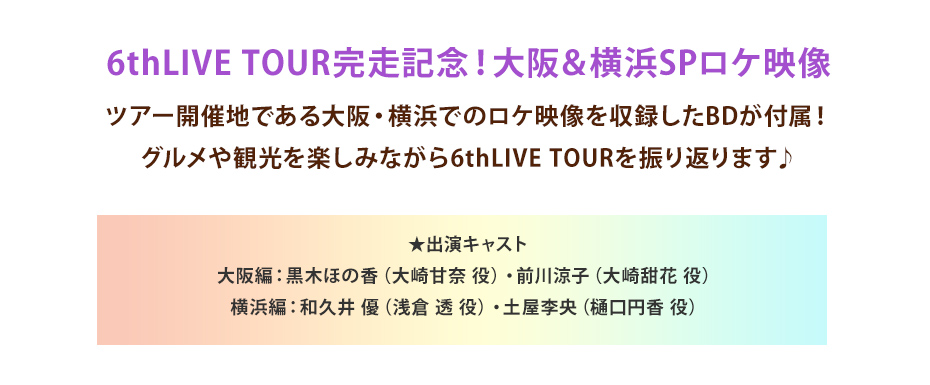 6thLIVE TOUR完走記念！大阪&横浜SPロケ映像

ツアー開催地である大阪・横浜でのロケ映像を収録したBDが付属！
グルメや観光を楽しみながら6thLIVE TOURを振り返ります♪

★出演キャスト
大阪編：黒木ほの香（大崎甘奈 役）・前川涼子（大崎甜花 役）
横浜編：和久井 優（浅倉 透 役）・土屋李央（樋口円香 役）